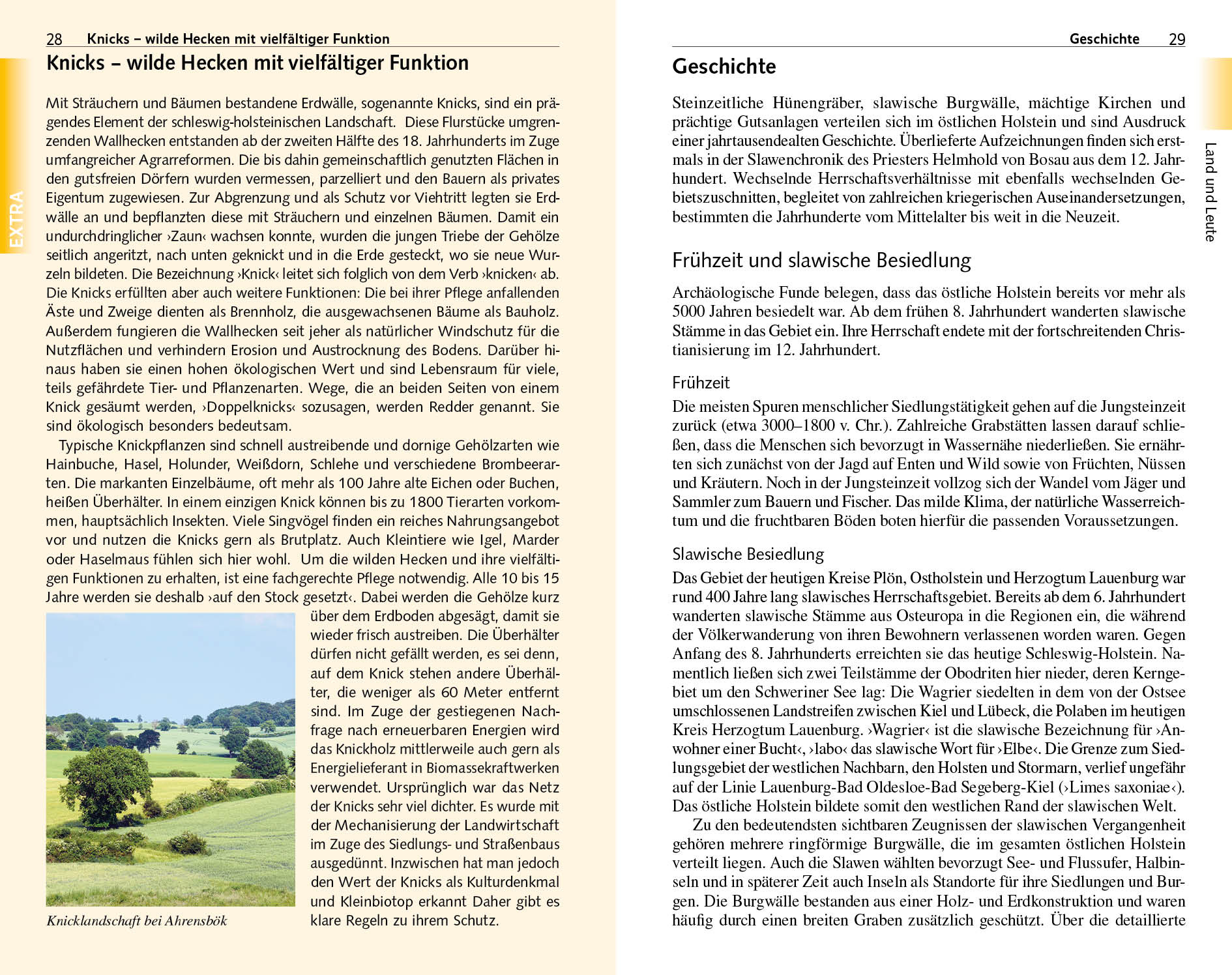 28 Knicks – wilde Hecken mit vielfältiger Funktion

EXTRA

Knicks – wilde Hecken mit vielfältiger Funktion

Mit Sträuchern und Bäumen bestandene Erdwälle, sogenannte Knicks, sind ein prägendes Element der schleswig-holsteinischen Landschaft. Diese Flurstücke umgrenzenden Wallhecken entstanden ab der zweiten Hälfte des 18. Jahrhunderts im Zuge umfangreicher Agrarreformen. Die bis dahin gemeinschaftlich genutzten Flächen in den gutsfreien Dörfern wurden vermessen, parzelliert und den Bauern als privates Eigentum zugewiesen. Zur Abgrenzung und als Schutz vor Viehtritt legten sie Erdwälle an und bepflanzten diese mit Sträuchern und einzelnen Bäumen. Damit ein undurchdringlicher ›Zaun‹ wachsen konnte, wurden die jungen Triebe der Gehölze seitlich angeritzt, nach unten geknickt und in die Erde gesteckt, wo sie neue Wurzeln bildeten. Die Bezeichnung ›Knick‹ leitet sich folglich von dem Verb ›knicken‹ ab. Die Knicks erfüllten aber auch weitere Funktionen: Die bei ihrer Pflege anfallenden Äste und Zweige dienten als Brennholz, die ausgewachsenen Bäume als Bauholz. Außerdem fungieren die Wallhecken seit jeher als natürlicher Windschutz für die Nutzflächen und verhindern Erosion und Austrocknung des Bodens. Darüber hinaus haben sie einen hohen ökologischen Wert und sind Lebensraum für viele, teils gefährdete Tier- und Pflanzenarten. Wege, die an beiden Seiten von einem Knick gesäumt werden, ›Doppelknicks‹ sozusagen, werden Redder genannt. Sie sind ökologisch besonders bedeutsam.

Typische Knickpflanzen sind schnell austreibende und dornige Gehölzarten wie Hainbuche, Hasel, Holunder, Weißdorn, Schlehe und verschiedene Brombeerarten. Die markanten Einzelbäume, oft mehr als 100 Jahre alte Eichen oder Buchen, heißen Überhälter. In einem einzigen Knick können bis zu 1800 Tierarten vorkommen, hauptsächlich Insekten. Viele Singvögel finden ein reiches Nahrungsangebot vor und nutzen die Knicks gern als Brutplatz. Auch Kleintiere wie Igel, Marder oder Haselmaus fühlen sich hier wohl. Um die wilden Hecken und ihre vielfältigen Funktionen zu erhalten, ist eine fachgerechte Pflege notwendig. Alle 10 bis 15 Jahre werden sie deshalb ›auf den Stock gesetzt‹. Dabei werden die Gehölze kurz über dem Erdboden abgesägt, damit sie wieder frisch austreiben. Die Überhälter dürfen nicht gefällt werden, es sei denn, auf dem Knick stehen andere Überhälter, die weniger als 60 Meter entfernt sind. Im Zuge der gestiegenen Nachfrage nach erneuerbaren Energien wird das Knickholz mittlerweile auch gern als Energielieferant in Biomassekraftwerken verwendet. Ursprünglich war das Netz der Knicks sehr viel dichter. Es wurde mit der Mechanisierung der Landwirtschaft im Zuge des Siedlungs- und Straßenbaus ausgedünnt. Inzwischen hat man jedoch den Wert der Knicks als Kulturdenkmal und Kleinbiotop erkannt Daher gibt es klare Regeln zu ihrem Schutz.

Knicklandschaft bei Ahrensbök

Geschichte 29

Land und Leute

Geschichte

Steinzeitliche Hünengräber, slawische Burgwälle, mächtige Kirchen und prächtige Gutsanlagen verteilen sich im östlichen Holstein und sind Ausdruck einer jahrtausendealten Geschichte. Überlieferte Aufzeichnungen finden sich erstmals in der Slawenchronik des Priesters Helmhold von Bosau aus dem 12. Jahrhundert. Wechselnde Herrschaftsverhältnisse mit ebenfalls wechselnden Gebietszuschnitten, begleitet von zahlreichen kriegerischen Auseinandersetzungen, bestimmten die Jahrhunderte vom Mittelalter bis weit in die Neuzeit.

Frühzeit und slawische Besiedlung

Archäologische Funde belegen, dass das östliche Holstein bereits vor mehr als 5000 Jahren besiedelt war. Ab dem frühen 8. Jahrhundert wanderten slawische Stämme in das Gebiet ein. Ihre Herrschaft endete mit der fortschreitenden Christianisierung im 12. Jahrhundert.

Frühzeit

Die meisten Spuren menschlicher Siedlungstätigkeit gehen auf die Jungsteinzeit zurück (etwa 3000–1800 v. Chr.). Zahlreiche Grabstätten lassen darauf schließen, dass die Menschen sich bevorzugt in Wassernähe niederließen. Sie ernährten sich zunächst von der Jagd auf Enten und Wild sowie von Früchten, Nüssen und Kräutern. Noch in der Jungsteinzeit vollzog sich der Wandel vom Jäger und Sammler zum Bauern und Fischer. Das milde Klima, der natürliche Wasserreichtum und die fruchtbaren Böden boten hierfür die passenden Voraussetzungen.

Slawische Besiedlung

Das Gebiet der heutigen Kreise Plön, Ostholstein und Herzogtum Lauenburg war rund 400 Jahre lang slawisches Herrschaftsgebiet. Bereits ab dem 6. Jahrhundert wanderten slawische Stämme aus Osteuropa in die Regionen ein, die während der Völkerwanderung von ihren Bewohnern verlassenen worden waren. Gegen Anfang des 8. Jahrhunderts erreichten sie das heutige Schleswig-Holstein. Namentlich ließen sich zwei Teilstämme der Obodriten hier nieder, deren Kerngebiet um den Schweriner See lag: Die Wagrier siedelten in dem von der Ostsee umschlossenen Landstreifen zwischen Kiel und Lübeck, die Polaben im heutigen Kreis Herzogtum Lauenburg. ›Wagrier‹ ist die slawische Bezeichnung für ›Anwohner einer Bucht‹, ›labo‹ das slawische Wort für ›Elbe‹. Die Grenze zum Siedlungsgebiet der westlichen Nachbarn, den Holsten und Stormarn, verlief ungefähr auf der Linie Lauenburg-Bad Oldesloe-Bad Segeberg-Kiel (›Limes saxoniae‹). Das östliche Holstein bildete somit den westlichen Rand der slawischen Welt.

Zu den bedeutendsten sichtbaren Zeugnissen der slawischen Vergangenheit gehören mehrere ringförmige Burgwälle, die im gesamten östlichen Holstein verteilt liegen. Auch die Slawen wählten bevorzugt See- und Flussufer, Halbinseln und in späterer Zeit auch Inseln als Standorte für ihre Siedlungen und Burgen. Die Burgwälle bestanden aus einer Holz- und Erdkonstruktion und waren häufig durch einen breiten Graben zusätzlich geschützt. Über die detaillierte